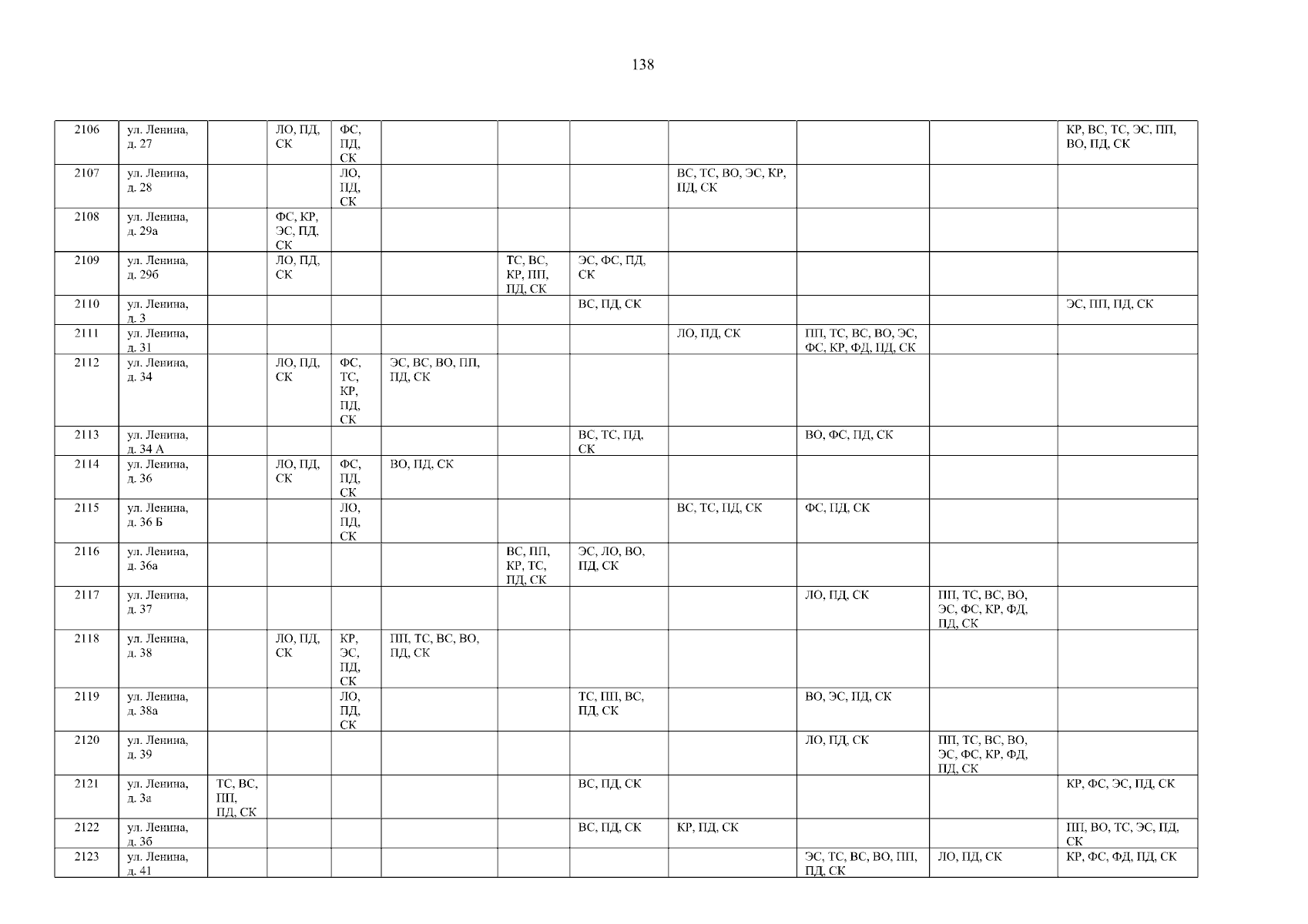 138

| 2106 | ул. Ленина, д. 27 | | ЛО, ПД, СК | ФС, ПД, СК | | | | | | | КР, ВС, ТС, ЭС, ПП, ВО, ПД, СК |
|---|---|---|---|---|---|---|---|---|---|---|---|
| 2107 | ул. Ленина, д. 28 | | | ЛО, ПД, СК | | | | ВС, ТС, ВО, ЭС, КР, ПД, СК | | | |
| 2108 | ул. Ленина, д. 29а | | ФС, КР, ЭС, ПД, СК | | | | | | | | |
| 2109 | ул. Ленина, д. 29б | | ЛО, ПД, СК | | | ТС, ВС, КР, ПП, ПД, СК | ЭС, ФС, ПД, СК | | | | |
| 2110 | ул. Ленина, д. 3 | | | | | | ВС, ПД, СК | | | | ЭС, ПП, ПД, СК |
| 2111 | ул. Ленина, д. 31 | | | | | | | ЛО, ПД, СК | ПП, ТС, ВС, ВО, ЭС, ФС, КР, ФД, ПД, СК | | |
| 2112 | ул. Ленина, д. 34 | | ЛО, ПД, СК | ФС, ТС, КР, ПД, СК | ЭС, ВС, ВО, ПП, ПД, СК | | | | | | |
| 2113 | ул. Ленина, д. 34 А | | | | | | ВС, ТС, ПД, СК | | ВО, ФС, ПД, СК | | |
| 2114 | ул. Ленина, д. 36 | | ЛО, ПД, СК | ФС, ПД, СК | ВО, ПД, СК | | | | | | |
| 2115 | ул. Ленина, д. 36 Б | | | ЛО, ПД, СК | | | | ВС, ТС, ПД, СК | ФС, ПД, СК | | |
| 2116 | ул. Ленина, д. 36а | | | | | ВС, ПП, КР, ТС, ПД, СК | ЭС, ЛО, ВО, ПД, СК | | | | |
| 2117 | ул. Ленина, д. 37 | | | | | | | | ЛО, ПД, СК | ПП, ТС, ВС, ВО, ЭС, ФС, КР, ФД, ПД, СК | |
| 2118 | ул. Ленина, д. 38 | | ЛО, ПД, СК | КР, ЭС, ПД, СК | ПП, ТС, ВС, ВО, ПД, СК | | | | | | |
| 2119 | ул. Ленина, д. 38а | | | ЛО, ПД, СК | | | ТС, ПП, ВС, ПД, СК | | ВО, ЭС, ПД, СК | | |
| 2120 | ул. Ленина, д. 39 | | | | | | | | ЛО, ПД, СК | ПП, ТС, ВС, ВО, ЭС, ФС, КР, ФД, ПД, СК | |
| 2121 | ул. Ленина, д. 3а | ТС, ВС, ПП, ПД, СК | | | | | ВС, ПД, СК | | | | КР, ФС, ЭС, ПД, СК |
| 2122 | ул. Ленина, д. 3б | | | | | | ВС, ПД, СК | КР, ПД, СК | | | ПП, ВО, ТС, ЭС, ПД, СК |
| 2123 | ул. Ленина, д. 41 | | | | | | | | ЭС, ТС, ВС, ВО, ПП, ПД, СК | ЛО, ПД, СК | КР, ФС, ФД, ПД, СК |